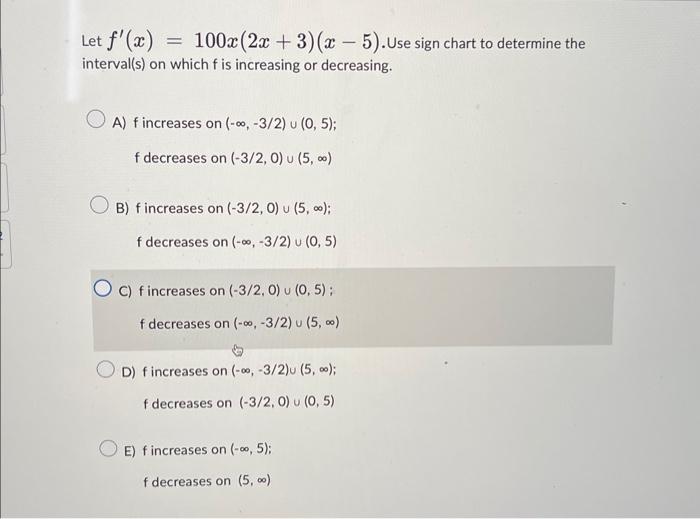 Let $f'(x) = 100x(2x+3)(x-5)$.Use sign chart to determine the interval(s) on which f is increasing or decreasing.

A) f increases on (-∞, -3/2) ∪ (0, 5);

f decreases on (-3/2, 0) ∪ (5, ∞)

B) f increases on (-3/2, 0) ∪ (5, ∞);

f decreases on (-∞, -3/2) ∪ (0, 5)

C) f increases on (-3/2, 0) ∪ (0, 5) ;

f decreases on (-∞, -3/2) ∪ (5, ∞)

D) f increases on (-∞, -3/2)∪ (5, ∞);

f decreases on (-3/2, 0) ∪ (0, 5)

E) f increases on (-∞, 5);

f decreases on (5, ∞)